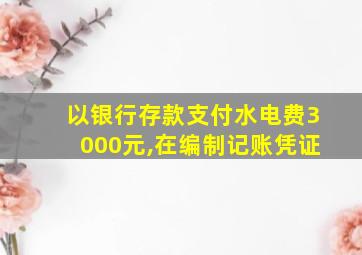 以银行存款支付水电费3000元,在编制记账凭证